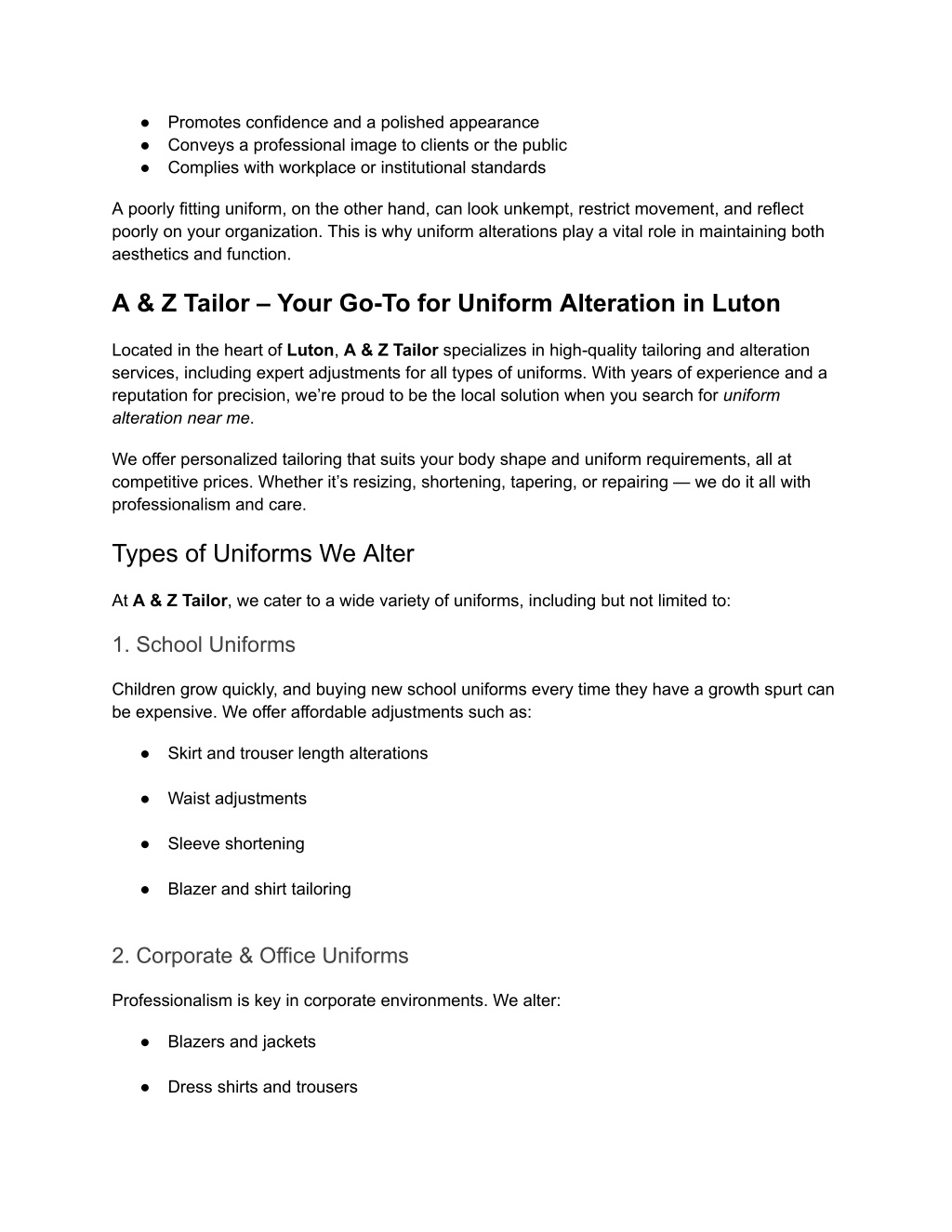 ● Promotes confidence and a polished appearance
● Conveys a professional image to clients or the public
● Complies with workplace or institutional standards

A poorly fitting uniform, on the other hand, can look unkempt, restrict movement, and reflect poorly on your organization. This is why uniform alterations play a vital role in maintaining both aesthetics and function.

A & Z Tailor – Your Go-To for Uniform Alteration in Luton

Located in the heart of Luton, A & Z Tailor specializes in high-quality tailoring and alteration services, including expert adjustments for all types of uniforms. With years of experience and a reputation for precision, we're proud to be the local solution when you search for uniform alteration near me.

We offer personalized tailoring that suits your body shape and uniform requirements, all at competitive prices. Whether it's resizing, shortening, tapering, or repairing — we do it all with professionalism and care.

Types of Uniforms We Alter

At A & Z Tailor, we cater to a wide variety of uniforms, including but not limited to:

1. School Uniforms

Children grow quickly, and buying new school uniforms every time they have a growth spurt can be expensive. We offer affordable adjustments such as:

● Skirt and trouser length alterations

● Waist adjustments

● Sleeve shortening

● Blazer and shirt tailoring

2. Corporate & Office Uniforms

Professionalism is key in corporate environments. We alter:

● Blazers and jackets

● Dress shirts and trousers